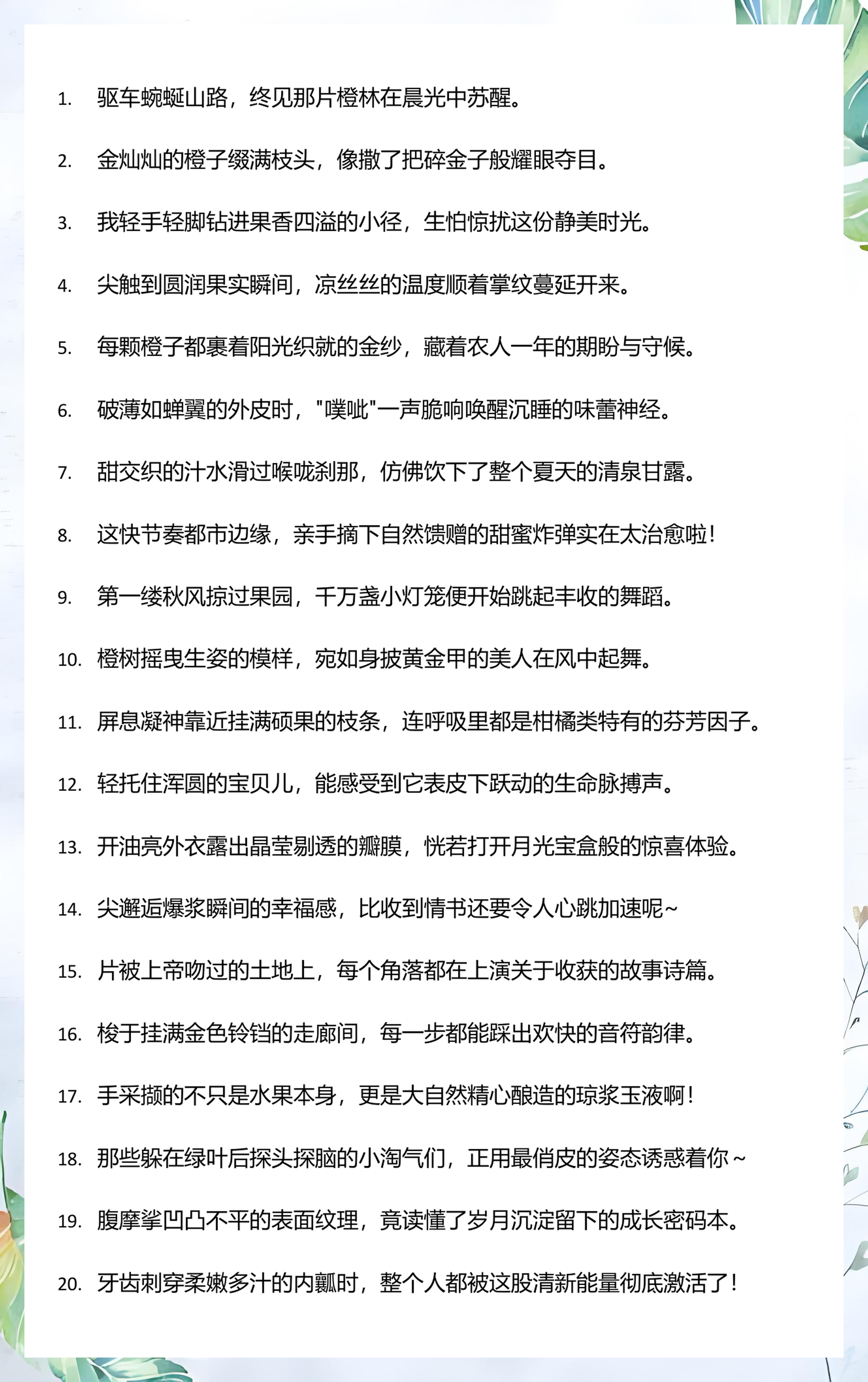 1. 驱车蜿蜒山路，终见那片橙林在晨光中苏醒。

2. 金灿灿的橙子缀满枝头，像撒了把碎金子般耀眼夺目。

3. 我轻手轻脚钻进果香四溢的小径，生怕惊扰这份静美时光。

4. 尖触到圆润果实瞬间，凉丝丝的温度顺着掌纹蔓延开来。

5. 每颗橙子都裹着阳光织就的金纱，藏着农人一年的期盼与守候。

6. 破薄如蝉翼的外皮时，"噗呲"一声脆响唤醒沉睡的味蕾神经。

7. 甜交织的汁水滑过喉咙刹那，仿佛饮下了整个夏天的清泉甘露。

8. 这快节奏都市边缘，亲手摘下自然馈赠的甜蜜炸弹实在太治愈啦！

9. 第一缕秋风掠过果园，千万盏小灯笼便开始跳起丰收的舞蹈。

10. 橙树摇曳生姿的模样，宛如身披黄金甲的美人在风中起舞。

11. 屏息凝神靠近挂满硕果的枝条，连呼吸里都是柑橘类特有的芬芳因子。

12. 轻托住浑圆的宝贝儿，能感受到它表皮下跃动的生命脉搏声。

13. 开油亮外衣露出晶莹剔透的瓣膜，恍若打开月光宝盒般的惊喜体验。

14. 尖邂逅爆浆瞬间的幸福感，比收到情书还要令人心跳加速呢~

15. 片被上帝吻过的土地上，每个角落都在上演关于收获的故事诗篇。

16. 梭于挂满金色铃铛的走廊间，每一步都能踩出欢快的音符韵律。

17. 手采撷的不只是水果本身，更是大自然精心酿造的琼浆玉液啊！

18. 那些躲在绿叶后探头探脑的小淘气们，正用最俏皮的姿态诱惑着你~

19. 腹摩挲凹凸不平的表面纹理，竟读懂了岁月沉淀留下的成长密码本。

20. 牙齿刺穿柔嫩多汁的内瓤时，整个人都被这股清新能量彻底激活了！